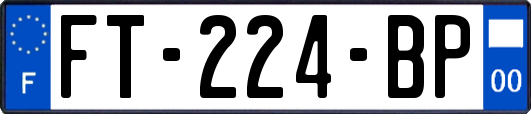 F
FT-224-BP
00